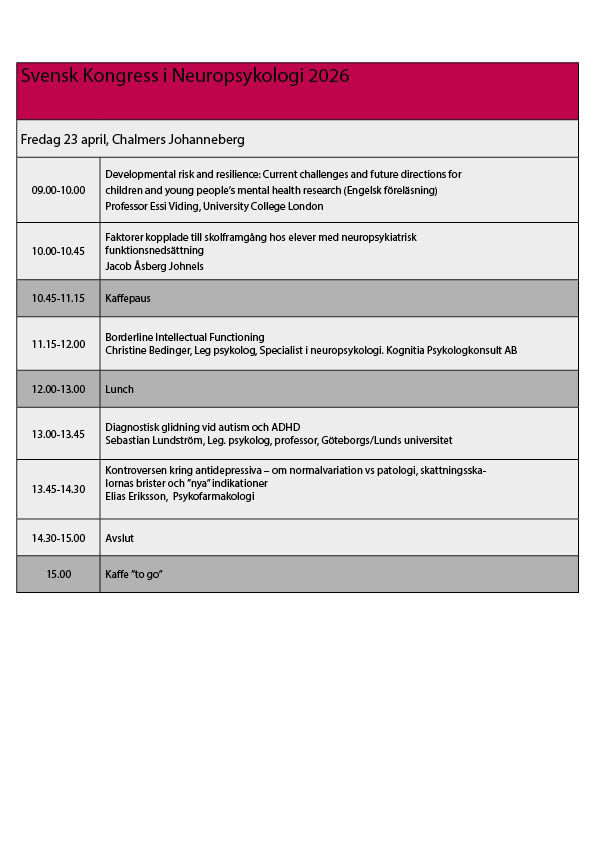 Svensk Kongress i Neuropsykologi 2026

Fredag 23 april, Chalmers Johanneberg

| | |
|---|---|
| 09.00-10.00 | Developmental risk and resilience: Current challenges and future directions for children and young people's mental health research (Engelsk föreläsning) Professor Essi Viding, University College London |
| 10.00-10.45 | Faktorer kopplade till skolframgång hos elever med neuropsykiatrisk funktionsnedsättning Jacob Åsberg Johnels |
| 10.45-11.15 | Kaffepaus |
| 11.15-12.00 | Borderline Intellectual Functioning Christine Bedinger, Leg psykolog, Specialist i neuropsykologi. Kognitia Psykologkonsult AB |
| 12.00-13.00 | Lunch |
| 13.00-13.45 | Diagnostisk glidning vid autism och ADHD Sebastian Lundström, Leg. psykolog, professor, Göteborgs/Lunds universitet |
| 13.45-14.30 | Kontroversen kring antidepressiva – om normalvariation vs patologi, skattningsskalornas brister och "nya" indikationer Elias Eriksson, Psykofarmakologi |
| 14.30-15.00 | Avslut |
| 15.00 | Kaffe "to go" |